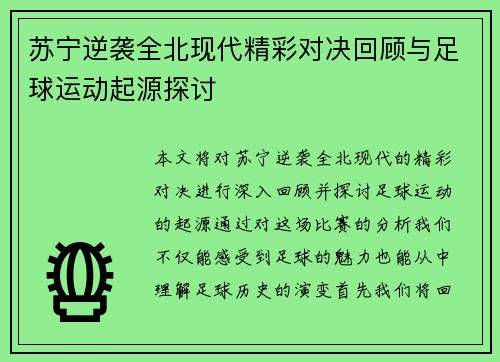 苏宁逆袭全北现代精彩对决回顾与足球运动起源探讨

本文将对苏宁逆袭全北现代的精彩对决进行深入回顾并探讨足球运动的起源通过对这场比赛的分析我们不仅能感受到足球的魅力也能从中理解足球历史的演变首先我们将回